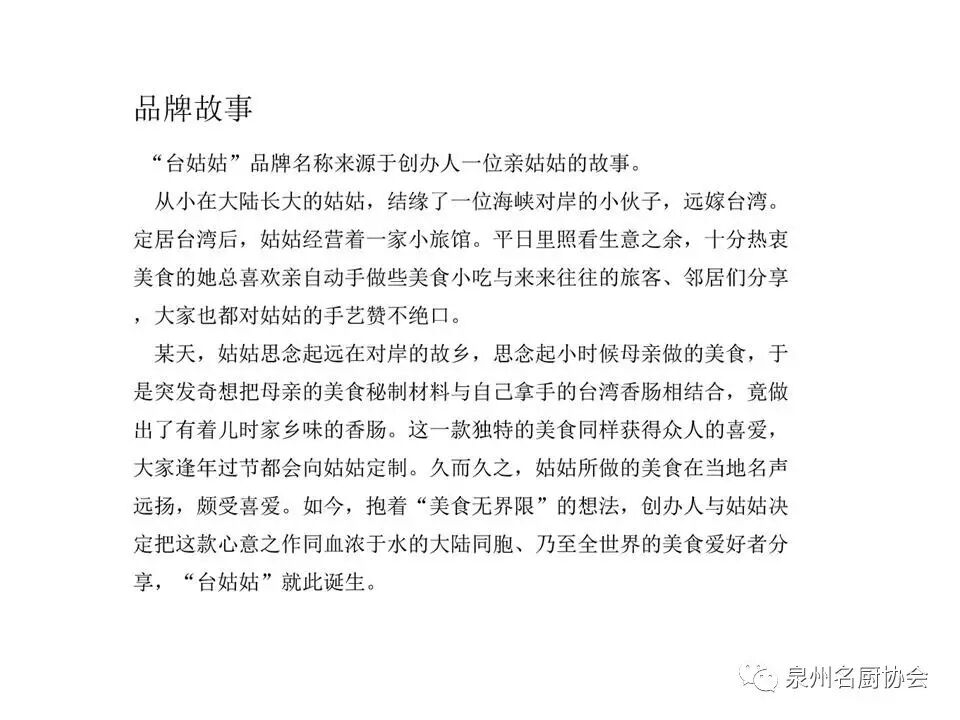 品牌故事

“台姑姑”品牌名称来源于创办人一位亲姑姑的故事。

从小在大陆长大的姑姑，结缘了一位海峡对岸的小伙子，远嫁台湾。定居台湾后，姑姑经营着一家小旅馆。平日里照看生意之余，十分热衷美食的她总喜欢亲自动手做些美食小吃与来来往往的旅客、邻居们分享，大家也都对姑姑的手艺赞不绝口。

某天，姑姑思念起远在对岸的故乡，思念起小时候母亲做的美食，于是突发奇想把母亲的美食秘制材料与自己拿手的台湾香肠相结合，竟做出了有着儿时家乡味的香肠。这一款独特的美食同样获得众人的喜爱，大家逢年过节都会向姑姑定制。久而久之，姑姑所做的美食在当地名声远扬，颇受喜爱。如今，抱着“美食无界限”的想法，创办人与姑姑决定把这款心意之作同血浓于水的大陆同胞、乃至全世界的美食爱好者分享，“台姑姑”就此诞生。

泉州名厨协会